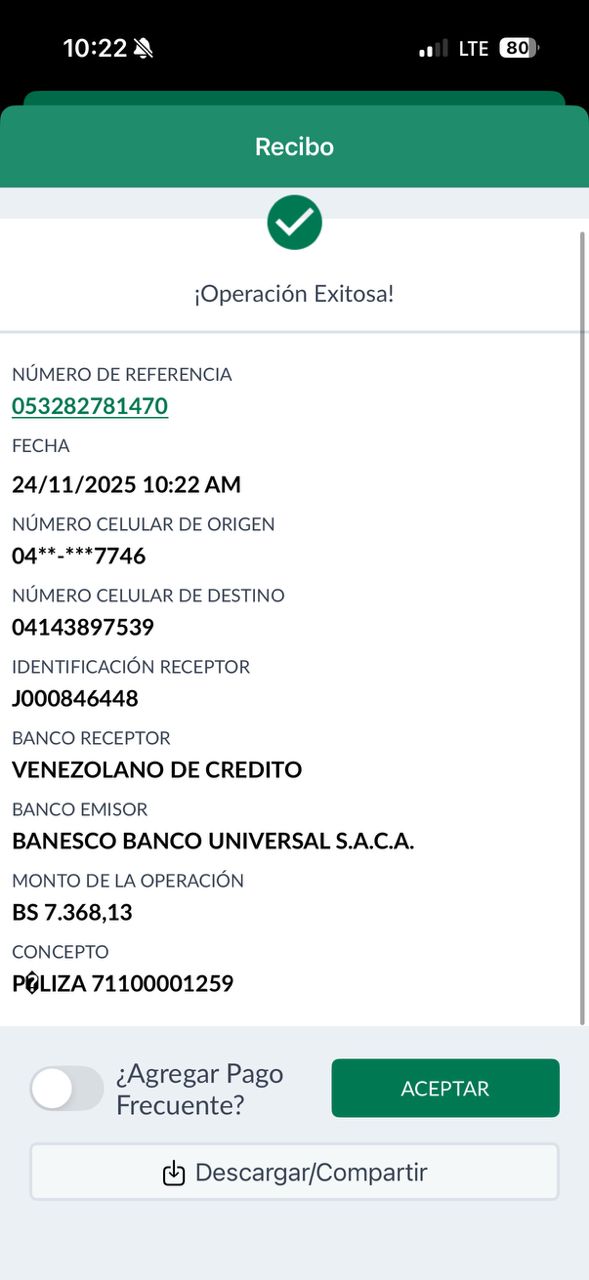 10:22 LTE 80

Recibo

¡Operación Exitosa!

NÚMERO DE REFERENCIA
053282781470
FECHA
24/11/2025 10:22 AM
NÚMERO CELULAR DE ORIGEN
04**-***7746
NÚMERO CELULAR DE DESTINO
04143897539
IDENTIFICACIÓN RECEPTOR
J000846448
BANCO RECEPTOR
VENEZOLANO DE CREDITO
BANCO EMISOR
BANESCO BANCO UNIVERSAL S.A.C.A.
MONTO DE LA OPERACIÓN
BS 7.368,13
CONCEPTO
P�LIZA 71100001259

¿Agregar Pago Frecuente?
ACEPTAR
Descargar/Compartir